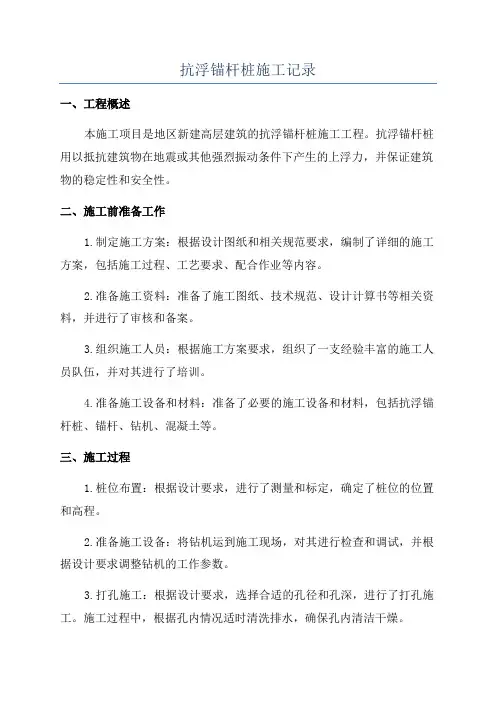 抗浮锚杆桩施工记录

一、工程概述

本施工项目是地区新建高层建筑的抗浮锚杆桩施工工程。抗浮锚杆桩用以抵抗建筑物在地震或其他强烈振动条件下产生的上浮力，并保证建筑物的稳定性和安全性。

二、施工前准备工作

1.制定施工方案：根据设计图纸和相关规范要求，编制了详细的施工方案，包括施工过程、工艺要求、配合作业等内容。

2.准备施工资料：准备了施工图纸、技术规范、设计计算书等相关资料，并进行了审核和备案。

3.组织施工人员：根据施工方案要求，组织了一支经验丰富的施工人员队伍，并对其进行了培训。

4.准备施工设备和材料：准备了必要的施工设备和材料，包括抗浮锚杆桩、锚杆、钻机、混凝土等。

三、施工过程

1.桩位布置：根据设计要求，进行了测量和标定，确定了桩位的位置和高程。

2.准备施工设备：将钻机运到施工现场，对其进行检查和调试，并根据设计要求调整钻机的工作参数。

3.打孔施工：根据设计要求，选择合适的孔径和孔深，进行了打孔施工。施工过程中，根据孔内情况适时清洗排水，确保孔内清洁干燥。